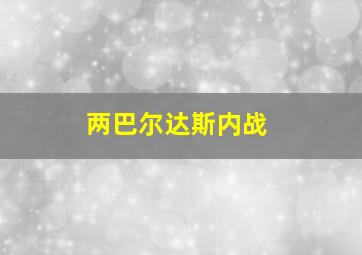 两巴尔达斯内战